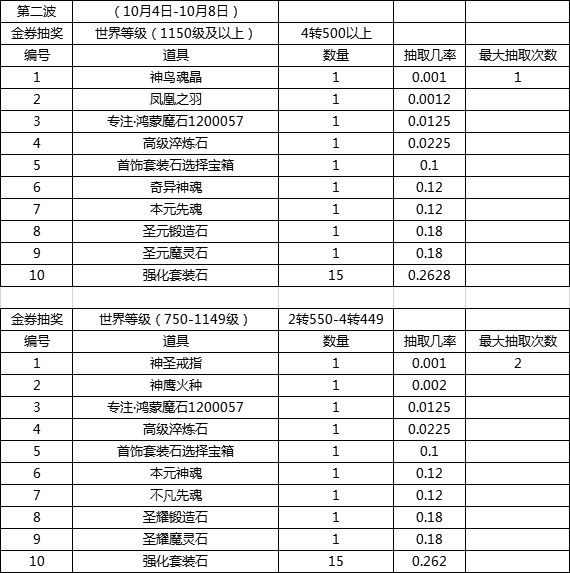 | 第二波 | （10月4日-10月8日） | | | |
|---|---|---|---|---|
| 金券抽奖 | 世界等级（1150级及以上） | 4转500以上 | | |
| 编号 | 道具 | 数量 | 抽取几率 | 最大抽取次数 |
| 1 | 神鸟魂晶 | 1 | 0.001 | 1 |
| 2 | 凤凰之羽 | 1 | 0.0012 | |
| 3 | 专注·鸿蒙魔石1200057 | 1 | 0.0125 | |
| 4 | 高级淬炼石 | 1 | 0.0225 | |
| 5 | 首饰套装石选择宝箱 | 1 | 0.1 | |
| 6 | 奇异神魂 | 1 | 0.12 | |
| 7 | 本元先魂 | 1 | 0.12 | |
| 8 | 圣元锻造石 | 1 | 0.18 | |
| 9 | 圣元魔灵石 | 1 | 0.18 | |
| 10 | 强化套装石 | 15 | 0.2628 | |

| 金券抽奖 | 世界等级（750-1149级） | 2转550-4转449 | | |
|---|---|---|---|---|
| 编号 | 道具 | 数量 | 抽取几率 | 最大抽取次数 |
| 1 | 神圣戒指 | 1 | 0.001 | 2 |
| 2 | 神鹰火种 | 1 | 0.002 | |
| 3 | 专注·鸿蒙魔石1200057 | 1 | 0.0125 | |
| 4 | 高级淬炼石 | 1 | 0.0225 | |
| 5 | 首饰套装石选择宝箱 | 1 | 0.1 | |
| 6 | 本元神魂 | 1 | 0.12 | |
| 7 | 不凡先魂 | 1 | 0.12 | |
| 8 | 圣耀锻造石 | 1 | 0.18 | |
| 9 | 圣耀魔灵石 | 1 | 0.18 | |
| 10 | 强化套装石 | 15 | 0.262 | |